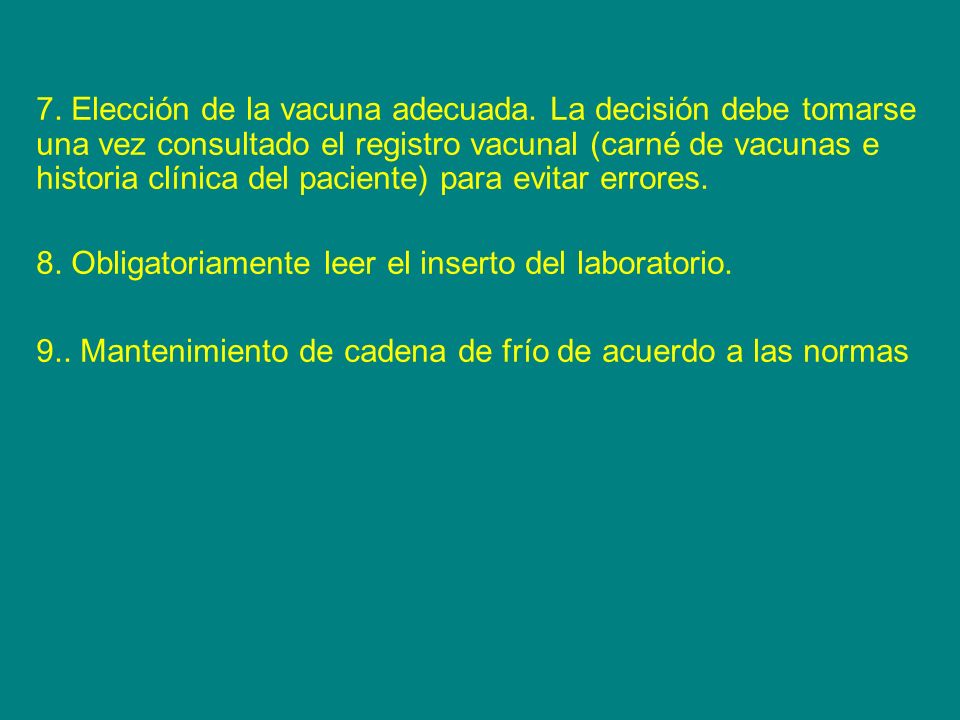 7. Elección de la vacuna adecuada. La decisión debe tomarse una vez consultado el registro vacunal (carné de vacunas e historia clínica del paciente) para evitar errores.

8. Obligatoriamente leer el inserto del laboratorio.

9.. Mantenimiento de cadena de frío de acuerdo a las normas